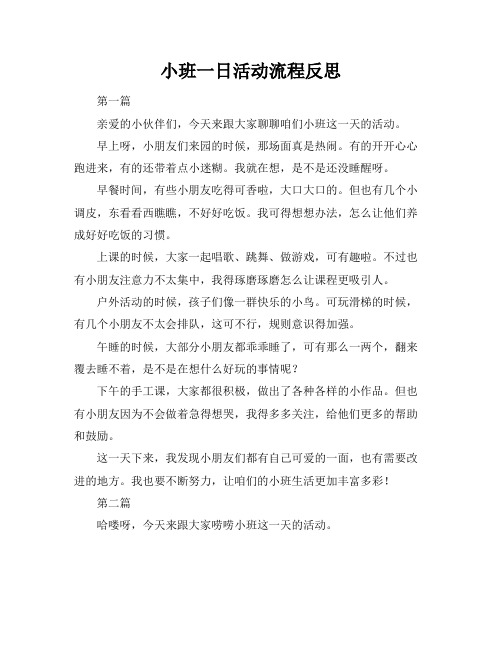 小班一日活动流程反思

第一篇

亲爱的小伙伴们，今天来跟大家聊聊咱们小班这一天的活动。

早上呀，小朋友们来园的时候，那场面真是热闹。有的开开心心跑进来，有的还带着点小迷糊。我就在想，是不是还没睡醒呀。

早餐时间，有些小朋友吃得可香啦，大口大口的。但也有几个小调皮，东看看西瞧瞧，不好好吃饭。我可得想想办法，怎么让他们养成好好吃饭的习惯。

上课的时候，大家一起唱歌、跳舞、做游戏，可有趣啦。不过也有小朋友注意力不太集中，我得琢磨琢磨怎么让课程更吸引人。

户外活动的时候，孩子们像一群快乐的小鸟。可玩滑梯的时候，有几个小朋友不太会排队，这可不行，规则意识得加强。

午睡的时候，大部分小朋友都乖乖睡了，可有那么一两个，翻来覆去睡不着，是不是在想什么好玩的事情呢？

下午的手工课，大家都很积极，做出了各种各样的小作品。但也有小朋友因为不会做着急得想哭，我得多多关注，给他们更多的帮助和鼓励。

这一天下来，我发现小朋友们都有自己可爱的一面，也有需要改进的地方。我也要不断努力，让咱们的小班生活更加丰富多彩！

第二篇

哈喽呀，今天来跟大家唠唠小班这一天的活动。